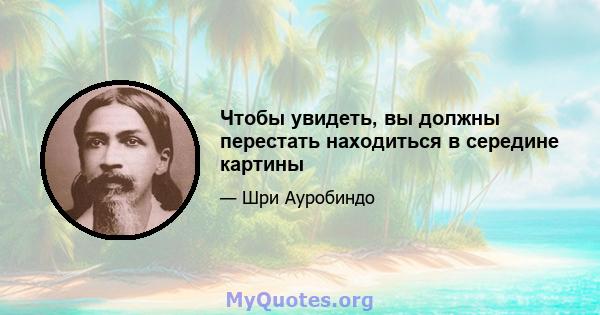 Чтобы увидеть, вы должны перестать находиться в середине картины

— Шри Ауробиндо

MyQuotes.org